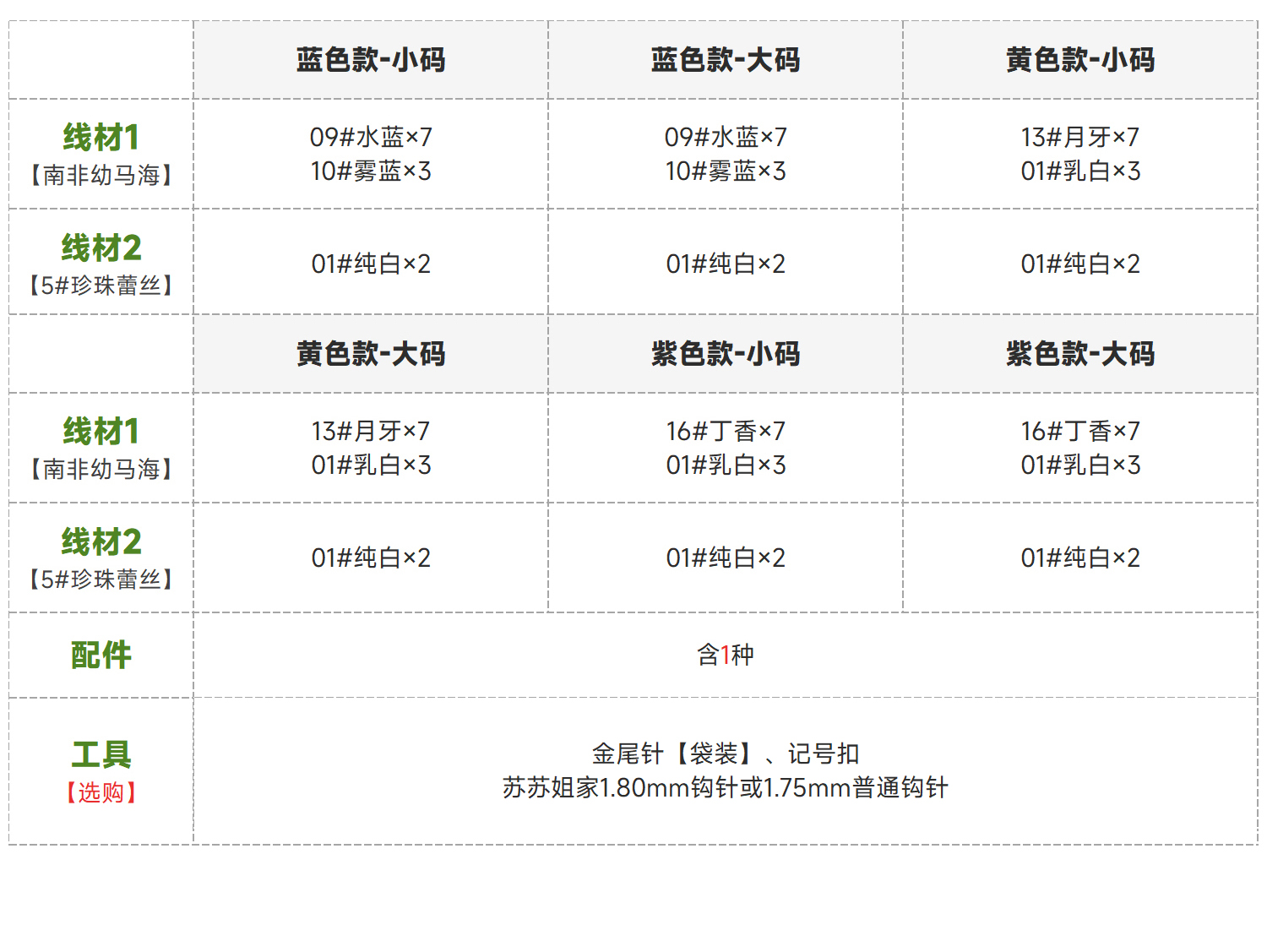 |  | 蓝色款-小码 | 蓝色款-大码 | 黄色款-小码 |
|---|---|---|---|
| 线材1【南非幼马海】 | 09#水蓝×7 10#雾蓝×3 | 09#水蓝×7 10#雾蓝×3 | 13#月牙×7 01#乳白×3 |
| 线材2【5#珍珠蕾丝】 | 01#纯白×2 | 01#纯白×2 | 01#纯白×2 |
|  | 黄色款-大码 | 紫色款-小码 | 紫色款-大码 |
| 线材1【南非幼马海】 | 13#月牙×7 01#乳白×3 | 16#丁香×7 01#乳白×3 | 16#丁香×7 01#乳白×3 |
| 线材2【5#珍珠蕾丝】 | 01#纯白×2 | 01#纯白×2 | 01#纯白×2 |
| 配件 | 含1种 |  |  |
| 工具【选购】 | 金尾针【袋装】、记号扣 苏苏姐家1.80mm钩针或1.75mm普通钩针 |  |  |